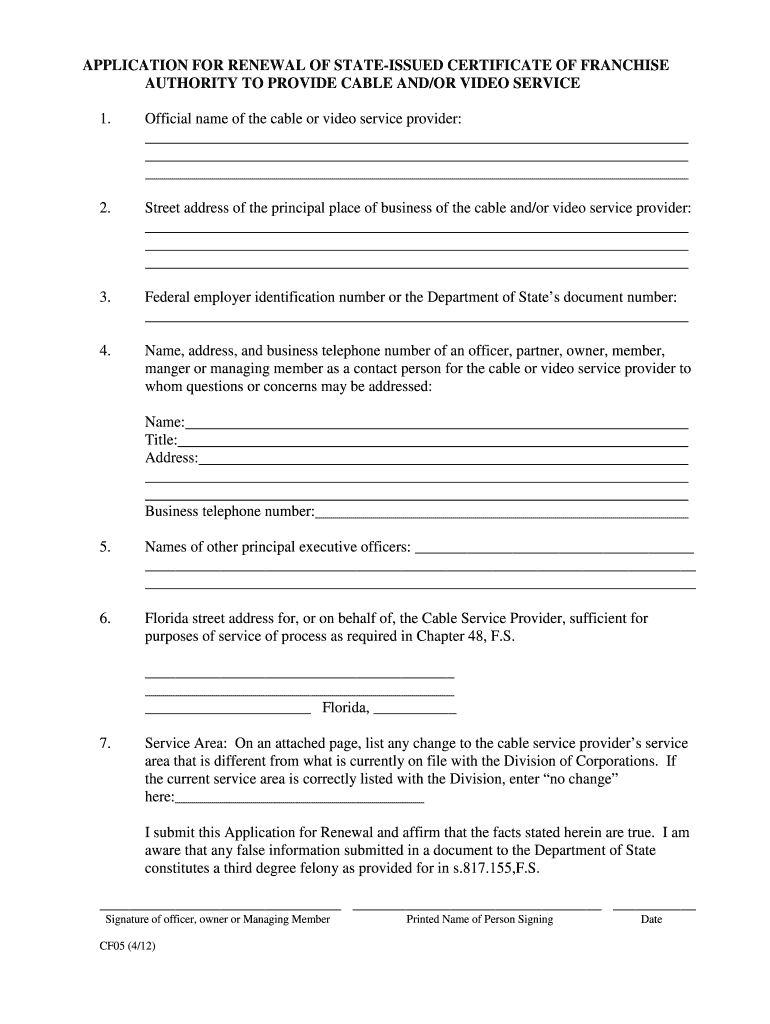 APPLICATION FOR RENEWAL OF STATE-ISSUED CERTIFICATE OF FRANCHISE AUTHORITY TO PROVIDE CABLE AND/OR VIDEO SERVICE

1. Official name of the cable or video service provider:

2. Street address of the principal place of business of the cable and/or video service provider:

3. Federal employer identification number or the Department of State's document number:

4. Name, address, and business telephone number of an officer, partner, owner, member, manger or managing member as a contact person for the cable or video service provider to whom questions or concerns may be addressed:

Name:
Title:
Address:

Business telephone number:

5. Names of other principal executive officers:

6. Florida street address for, or on behalf of, the Cable Service Provider, sufficient for purposes of service of process as required in Chapter 48, F.S.

Florida,

7. Service Area: On an attached page, list any change to the cable service provider's service area that is different from what is currently on file with the Division of Corporations. If the current service area is correctly listed with the Division, enter "no change" here:

I submit this Application for Renewal and affirm that the facts stated herein are true. I am aware that any false information submitted in a document to the Department of State constitutes a third degree felony as provided for in s.817.155,F.S.

Signature of officer, owner or Managing Member Printed Name of Person Signing Date

CF05 (4/12)